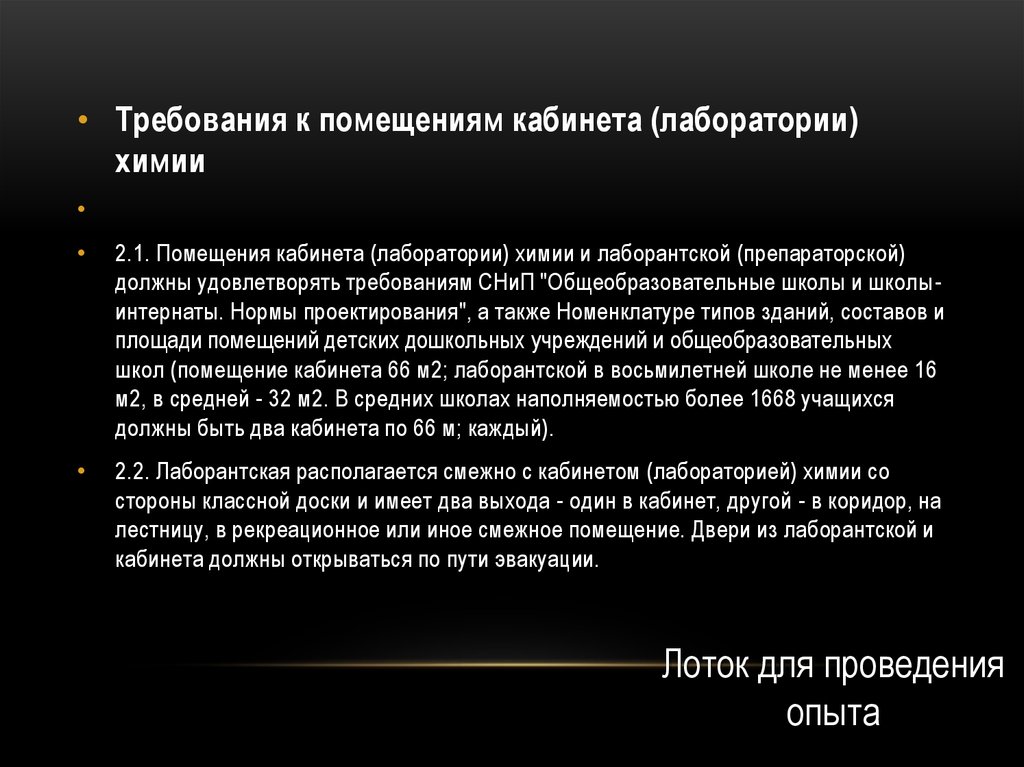 • Требования к помещениям кабинета (лаборатории) химии

•

• 2.1. Помещения кабинета (лаборатории) химии и лаборантской (препараторской) должны удовлетворять требованиям СНиП "Общеобразовательные школы и школы-интернаты. Нормы проектирования", а также Номенклатуре типов зданий, составов и площади помещений детских дошкольных учреждений и общеобразовательных школ (помещение кабинета 66 м2; лаборантской в восьмилетней школе не менее 16 м2, в средней - 32 м2. В средних школах наполняемостью более 1668 учащихся должны быть два кабинета по 66 м; каждый).

• 2.2. Лаборантская располагается смежно с кабинетом (лабораторией) химии со стороны классной доски и имеет два выхода - один в кабинет, другой - в коридор, на лестницу, в рекреационное или иное смежное помещение. Двери из лаборантской и кабинета должны открываться по пути эвакуации.

Лоток для проведения опыта